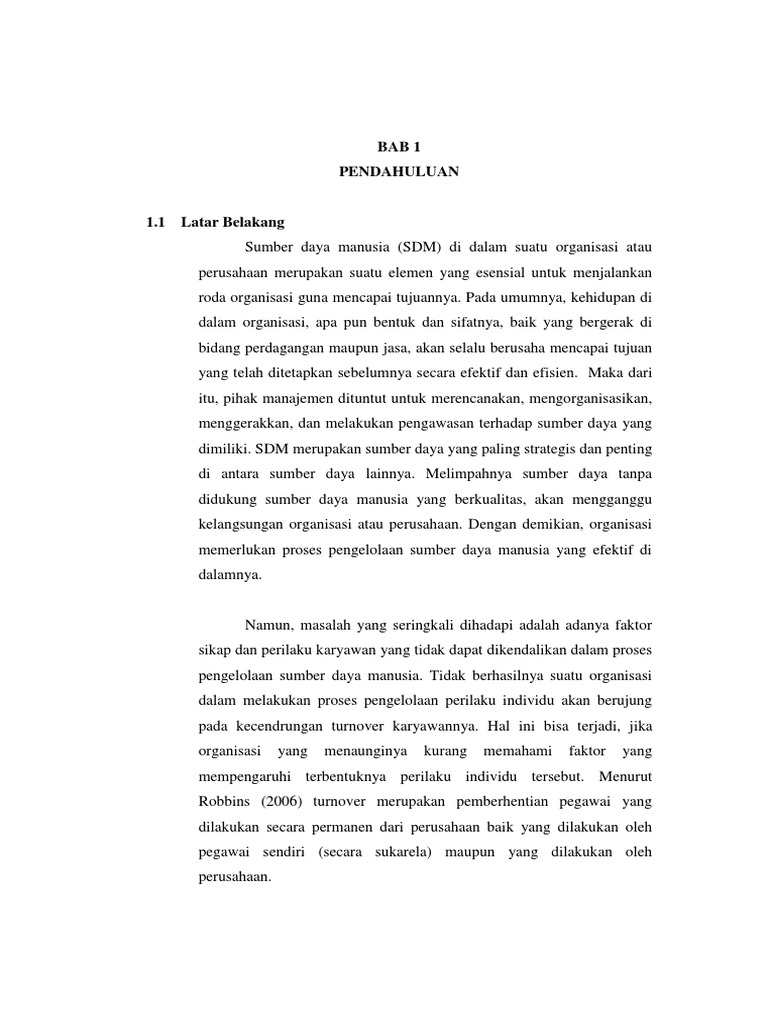 BAB 1
PENDAHULUAN

1.1 Latar Belakang

Sumber daya manusia (SDM) di dalam suatu organisasi atau perusahaan merupakan suatu elemen yang esensial untuk menjalankan roda organisasi guna mencapai tujuannya. Pada umumnya, kehidupan di dalam organisasi, apa pun bentuk dan sifatnya, baik yang bergerak di bidang perdagangan maupun jasa, akan selalu berusaha mencapai tujuan yang telah ditetapkan sebelumnya secara efektif dan efisien. Maka dari itu, pihak manajemen dituntut untuk merencanakan, mengorganisasikan, menggerakkan, dan melakukan pengawasan terhadap sumber daya yang dimiliki. SDM merupakan sumber daya yang paling strategis dan penting di antara sumber daya lainnya. Melimpahnya sumber daya tanpa didukung sumber daya manusia yang berkualitas, akan mengganggu kelangsungan organisasi atau perusahaan. Dengan demikian, organisasi memerlukan proses pengelolaan sumber daya manusia yang efektif di dalamnya.

Namun, masalah yang seringkali dihadapi adalah adanya faktor sikap dan perilaku karyawan yang tidak dapat dikendalikan dalam proses pengelolaan sumber daya manusia. Tidak berhasilnya suatu organisasi dalam melakukan proses pengelolaan perilaku individu akan berujung pada kecendrungan turnover karyawannya. Hal ini bisa terjadi, jika organisasi yang menaunginya kurang memahami faktor yang mempengaruhi terbentuknya perilaku individu tersebut. Menurut Robbins (2006) turnover merupakan pemberhentian pegawai yang dilakukan secara permanen dari perusahaan baik yang dilakukan oleh pegawai sendiri (secara sukarela) maupun yang dilakukan oleh perusahaan.